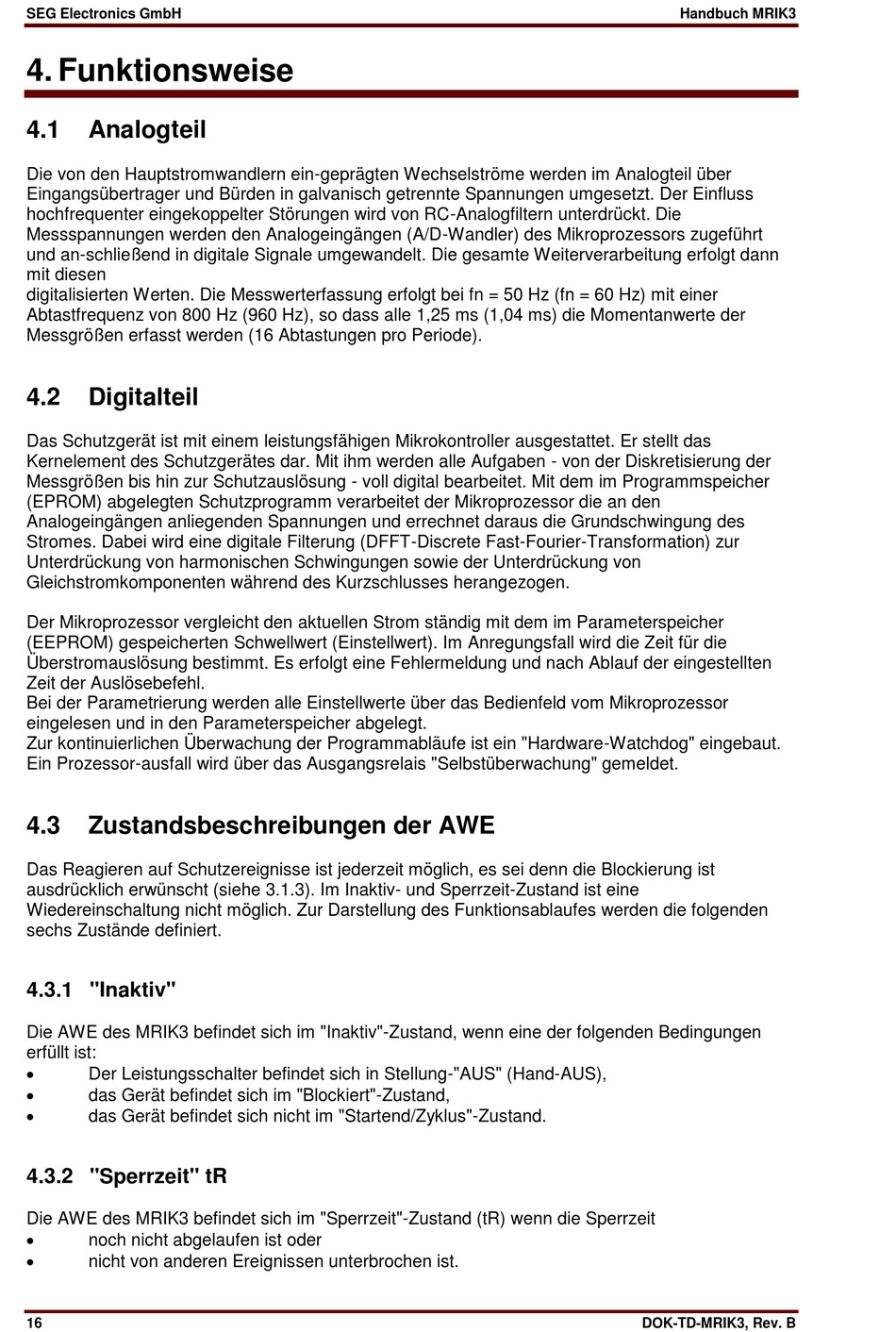 SEG Electronics GmbH Handbuch MRIK3

4. Funktionsweise

4.1 Analogteil

Die von den Hauptstromwandlern ein-geprägten Wechselströme werden im Analogteil über Eingangsübertrager und Bürden in galvanisch getrennte Spannungen umgesetzt. Der Einfluss hochfrequenter eingekoppelter Störungen wird von RC-Analogfiltern unterdrückt. Die Messspannungen werden den Analogeingängen (A/D-Wandler) des Mikroprozessors zugeführt und an-schließend in digitale Signale umgewandelt. Die gesamte Weiterverarbeitung erfolgt dann mit diesen
digitalisierten Werten. Die Messwerterfassung erfolgt bei fn = 50 Hz (fn = 60 Hz) mit einer Abtastfrequenz von 800 Hz (960 Hz), so dass alle 1,25 ms (1,04 ms) die Momentanwerte der Messgrößen erfasst werden (16 Abtastungen pro Periode).

4.2 Digitalteil

Das Schutzgerät ist mit einem leistungsfähigen Mikrokontroller ausgestattet. Er stellt das Kernelement des Schutzgerätes dar. Mit ihm werden alle Aufgaben - von der Diskretisierung der Messgrößen bis hin zur Schutzauslösung - voll digital bearbeitet. Mit dem im Programmspeicher (EPROM) abgelegten Schutzprogramm verarbeitet der Mikroprozessor die an den Analogeingängen anliegenden Spannungen und errechnet daraus die Grundschwingung des Stromes. Dabei wird eine digitale Filterung (DFFT-Discrete Fast-Fourier-Transformation) zur Unterdrückung von harmonischen Schwingungen sowie der Unterdrückung von Gleichstromkomponenten während des Kurzschlusses herangezogen.

Der Mikroprozessor vergleicht den aktuellen Strom ständig mit dem im Parameterspeicher (EEPROM) gespeicherten Schwellwert (Einstellwert). Im Anregungsfall wird die Zeit für die Überstromauslösung bestimmt. Es erfolgt eine Fehlermeldung und nach Ablauf der eingestellten Zeit der Auslösebefehl.
Bei der Parametrierung werden alle Einstellwerte über das Bedienfeld vom Mikroprozessor eingelesen und in den Parameterspeicher abgelegt.
Zur kontinuierlichen Überwachung der Programmabläufe ist ein "Hardware-Watchdog" eingebaut. Ein Prozessor-ausfall wird über das Ausgangsrelais "Selbstüberwachung" gemeldet.

4.3 Zustandsbeschreibungen der AWE

Das Reagieren auf Schutzereignisse ist jederzeit möglich, es sei denn die Blockierung ist ausdrücklich erwünscht (siehe 3.1.3). Im Inaktiv- und Sperrzeit-Zustand ist eine Wiedereinschaltung nicht möglich. Zur Darstellung des Funktionsablaufes werden die folgenden sechs Zustände definiert.

4.3.1 "Inaktiv"

Die AWE des MRIK3 befindet sich im "Inaktiv"-Zustand, wenn eine der folgenden Bedingungen erfüllt ist:
• Der Leistungsschalter befindet sich in Stellung-"AUS" (Hand-AUS),
• das Gerät befindet sich im "Blockiert"-Zustand,
• das Gerät befindet sich nicht im "Startend/Zyklus"-Zustand.

4.3.2 "Sperrzeit" tR

Die AWE des MRIK3 befindet sich im "Sperrzeit"-Zustand (tR) wenn die Sperrzeit
• noch nicht abgelaufen ist oder
• nicht von anderen Ereignissen unterbrochen ist.

16 DOK-TD-MRIK3, Rev. B